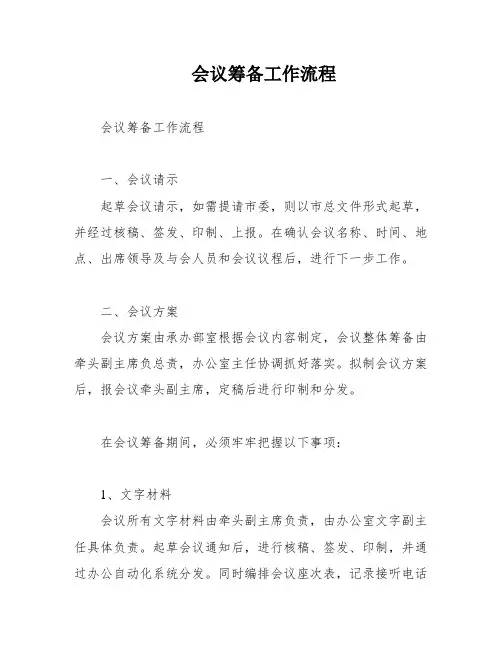 会议筹备工作流程

会议筹备工作流程

一、会议请示

起草会议请示，如需提请市委，则以市总文件形式起草，并经过核稿、签发、印制、上报。在确认会议名称、时间、地点、出席领导及与会人员和会议议程后，进行下一步工作。

二、会议方案

会议方案由承办部室根据会议内容制定，会议整体筹备由牵头副主席负总责，办公室主任协调抓好落实。拟制会议方案后，报会议牵头副主席，定稿后进行印制和分发。

在会议筹备期间，必须牢牢把握以下事项：

1、文字材料

会议所有文字材料由牵头副主席负责，由办公室文字副主任具体负责。起草会议通知后，进行核稿、签发、印制，并通过办公自动化系统分发。同时编排会议座次表，记录接听电话